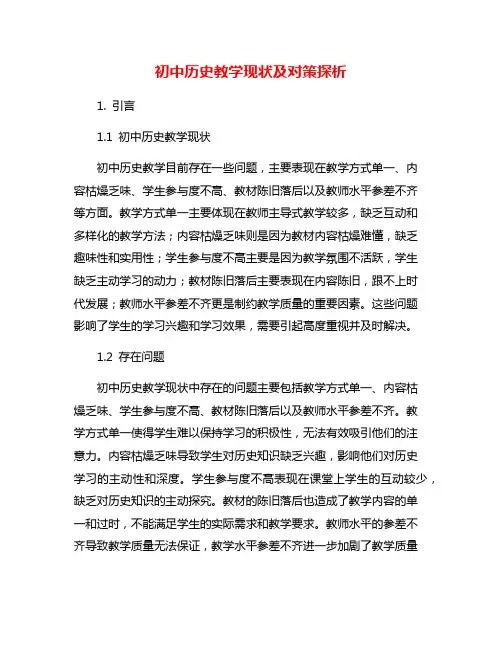 初中历史教学现状及对策探析

1. 引言

1.1 初中历史教学现状

初中历史教学目前存在一些问题，主要表现在教学方式单一、内容枯燥乏味、学生参与度不高、教材陈旧落后以及教师水平参差不齐等方面。教学方式单一主要体现在教师主导式教学较多，缺乏互动和多样化的教学方法；内容枯燥乏味则是因为教材内容枯燥难懂，缺乏趣味性和实用性；学生参与度不高主要是因为教学氛围不活跃，学生缺乏主动学习的动力；教材陈旧落后主要表现在内容陈旧，跟不上时代发展；教师水平参差不齐更是制约教学质量的重要因素。这些问题影响了学生的学习兴趣和学习效果，需要引起高度重视并及时解决。

1.2 存在问题

初中历史教学现状中存在的问题主要包括教学方式单一、内容枯燥乏味、学生参与度不高、教材陈旧落后以及教师水平参差不齐。教学方式单一使得学生难以保持学习的积极性，无法有效吸引他们的注意力。内容枯燥乏味导致学生对历史知识缺乏兴趣，影响他们对历史学习的主动性和深度。学生参与度不高表现在课堂上学生的互动较少，缺乏对历史知识的主动探究。教材的陈旧落后也造成了教学内容的单一和过时，不能满足学生的实际需求和教学要求。教师水平的参差不齐导致教学质量无法保证，教学水平参差不齐进一步加剧了教学质量